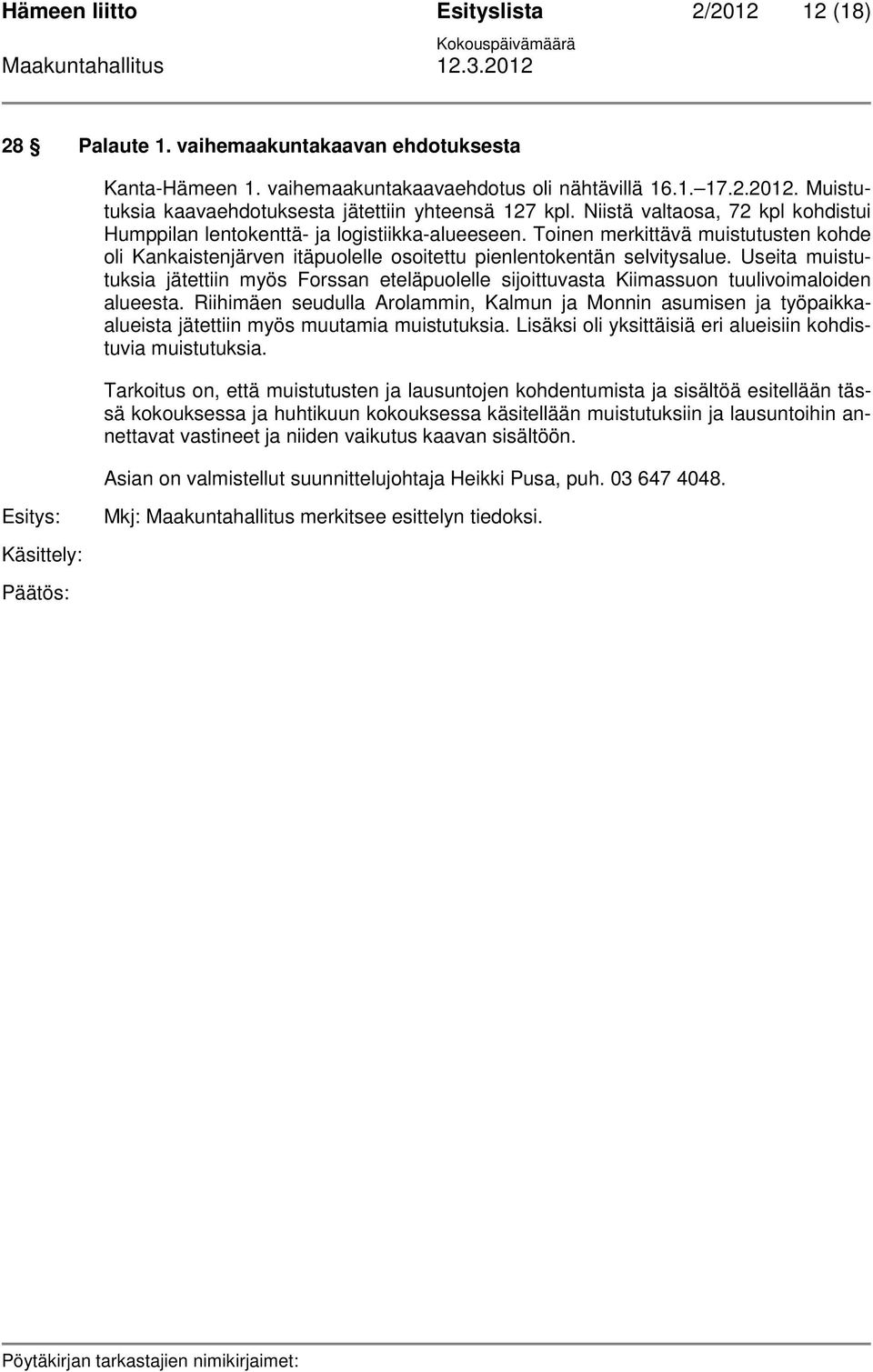 Hämeen liitto Esityslista 2/2012 12 (18)
Kokouspäivämäärä
Maakuntahallitus 12.3.2012

28 § Palaute 1. vaihemaakuntakaavan ehdotuksesta

Kanta-Hämeen 1. vaihemaakuntakaavaehdotus oli nähtävillä 16.1.–17.2.2012. Muistutuksia kaavaehdotuksesta jätettiin yhteensä 127 kpl. Niistä valtaosa, 72 kpl kohdistui Humppilan lentokenttä- ja logistiikka-alueeseen. Toinen merkittävä muistutusten kohde oli Kankaistenjärven itäpuolelle osoitettu pienlentokentän selvitysalue. Useita muistutuksia jätettiin myös Forssan eteläpuolelle sijoittuvasta Kiimassuon tuulivoimaloiden alueesta. Riihimäen seudulla Arolammin, Kalmun ja Monnin asumisen ja työpaikka-alueista jätettiin myös muutamia muistutuksia. Lisäksi oli yksittäisiä eri alueisiin kohdistuvia muistutuksia.

Tarkoitus on, että muistutusten ja lausuntojen kohdentumista ja sisältöä esitellään tässä kokouksessa ja huhtikuun kokouksessa käsitellään muistutuksiin ja lausuntoihin annettavat vastineet ja niiden vaikutus kaavan sisältöön.

Asian on valmistellut suunnittelujohtaja Heikki Pusa, puh. 03 647 4048.

Esitys: Mkj: Maakuntahallitus merkitsee esittelyn tiedoksi.

Käsittely:

Päätös:

Pöytäkirjan tarkastajien nimikirjaimet: